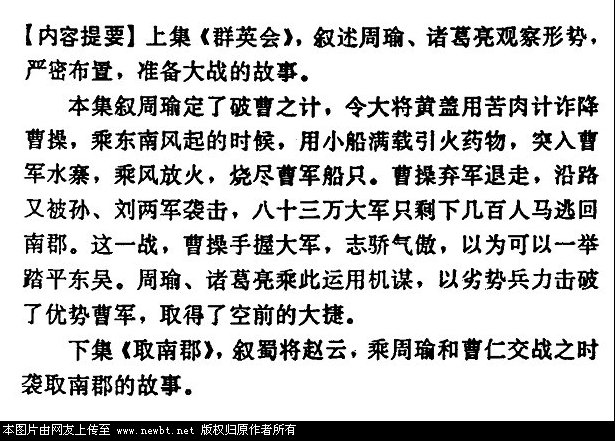 【内容提要】上集《群英会》，叙述周瑜、诸葛亮观察形势，严密布置，准备大战的故事。

本集叙周瑜定了破曹之计，令大将黄盖用苦肉计诈降曹操，乘东南风起的时候，用小船满载引火药物，突入曹军水寨，乘风放火，烧尽曹军船只。曹操弃军退走，沿路又被孙、刘两军袭击，八十三万大军只剩下几百人马逃回南郡。这一战，曹操手握大军，志骄气傲，以为可以一举踏平东吴。周瑜、诸葛亮乘此运用机谋，以劣势兵力击破了优势曹军，取得了空前的大捷。

下集《取南郡》，叙蜀将赵云，乘周瑜和曹仁交战之时袭取南郡的故事。

本图片由网友上传至 www.newbt.net 版权归原作者所有